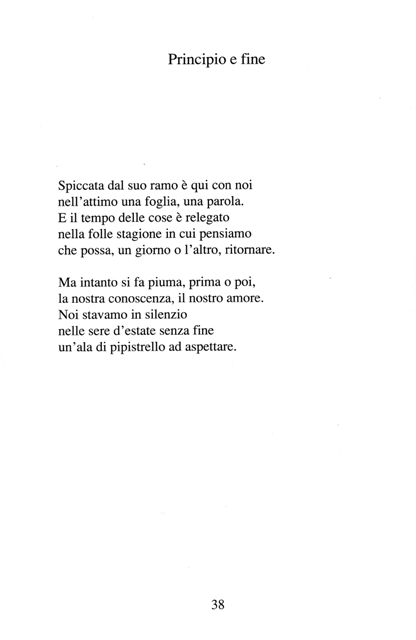 Principio e fine

Spiccata dal suo ramo è qui con noi
nell'attimo una foglia, una parola.
E il tempo delle cose è relegato
nella folle stagione in cui pensiamo
che possa, un giorno o l'altro, ritornare.

Ma intanto si fa piuma, prima o poi,
la nostra conoscenza, il nostro amore.
Noi stavamo in silenzio
nelle sere d'estate senza fine
un'ala di pipistrello ad aspettare.

38